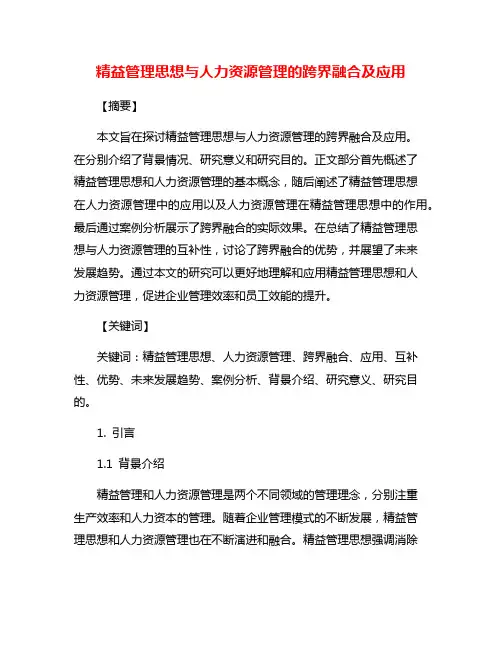 精益管理思想与人力资源管理的跨界融合及应用

【摘要】

本文旨在探讨精益管理思想与人力资源管理的跨界融合及应用。在分别介绍了背景情况、研究意义和研究目的。正文部分首先概述了精益管理思想和人力资源管理的基本概念，随后阐述了精益管理思想在人力资源管理中的应用以及人力资源管理在精益管理思想中的作用。最后通过案例分析展示了跨界融合的实际效果。在总结了精益管理思想与人力资源管理的互补性，讨论了跨界融合的优势，并展望了未来发展趋势。通过本文的研究可以更好地理解和应用精益管理思想和人力资源管理，促进企业管理效率和员工效能的提升。

【关键词】

关键词：精益管理思想、人力资源管理、跨界融合、应用、互补性、优势、未来发展趋势、案例分析、背景介绍、研究意义、研究目的。

1. 引言

1.1 背景介绍

精益管理和人力资源管理是两个不同领域的管理理念，分别注重生产效率和人力资本的管理。随着企业管理模式的不断发展，精益管理思想和人力资源管理也在不断演进和融合。精益管理思想强调消除